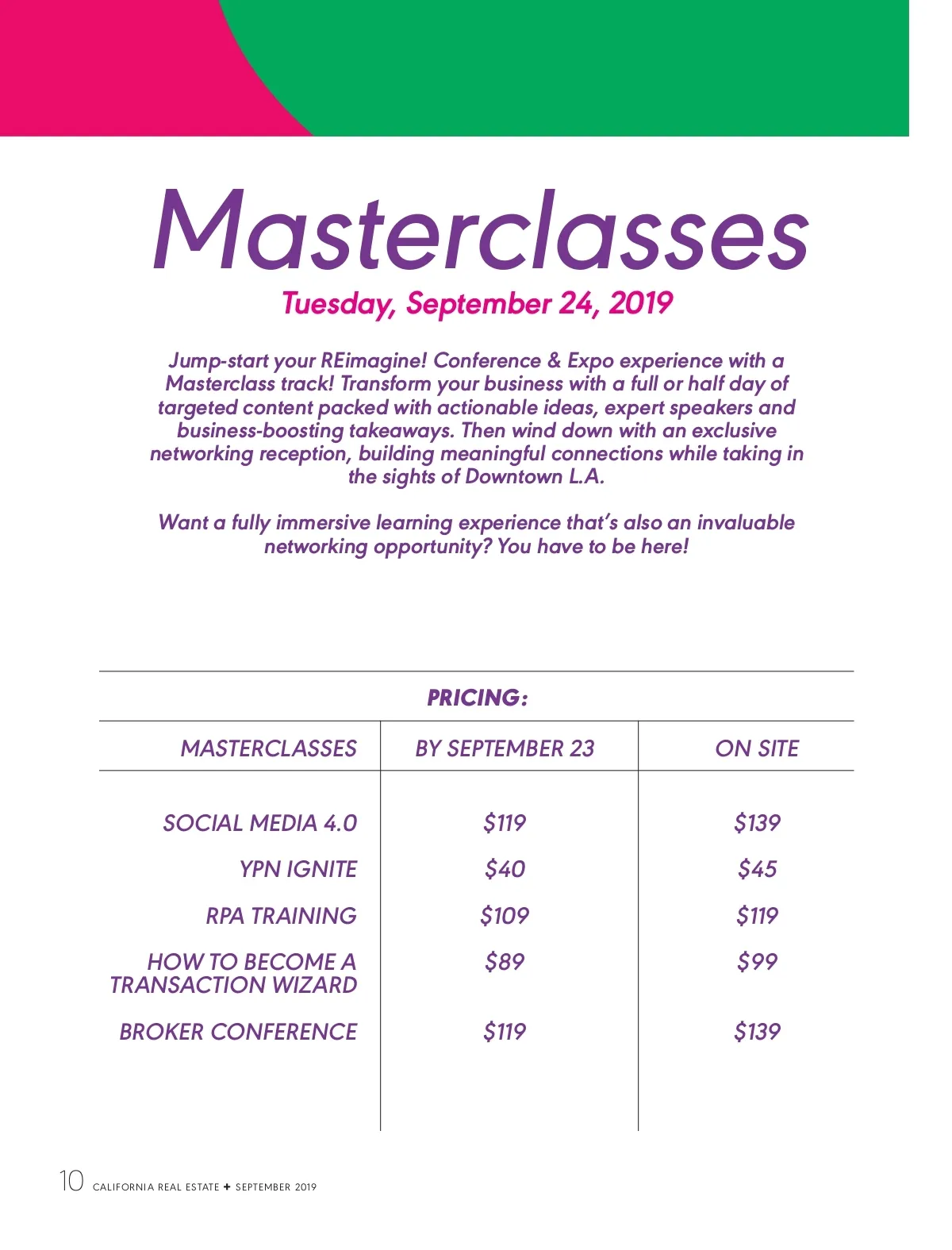 Masterclasses

Tuesday, September 24, 2019

Jump-start your REimagine! Conference & Expo experience with a Masterclass track! Transform your business with a full or half day of targeted content packed with actionable ideas, expert speakers and business-boosting takeaways. Then wind down with an exclusive networking reception, building meaningful connections while taking in the sights of Downtown L.A.

Want a fully immersive learning experience that's also an invaluable networking opportunity? You have to be here!

PRICING:

| MASTERCLASSES | BY SEPTEMBER 23 | ON SITE |
|---|---|---|
| SOCIAL MEDIA 4.0 | $119 | $139 |
| YPN IGNITE | $40 | $45 |
| RPA TRAINING | $109 | $119 |
| HOW TO BECOME A TRANSACTION WIZARD | $89 | $99 |
| BROKER CONFERENCE | $119 | $139 |

10 CALIFORNIA REAL ESTATE + SEPTEMBER 2019